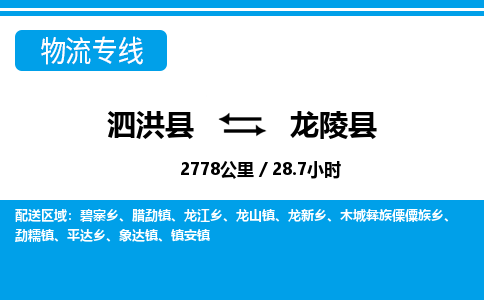 物流专线

泗洪县 龙陵县

2778公里 / 28.7小时

配送区域：碧寨乡、腊勐镇、龙江乡、龙山镇、龙新乡、木城彝族傈僳族乡、勐糯镇、平达乡、象达镇、镇安镇